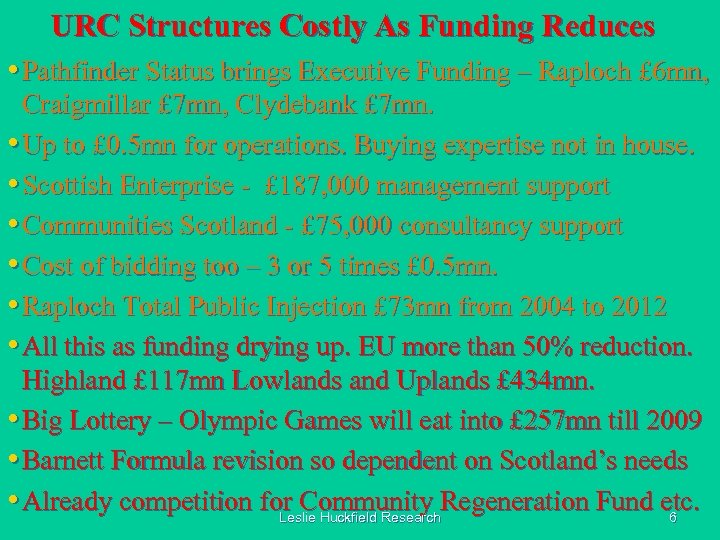 URC Structures Costly As Funding Reduces

• Pathfinder Status brings Executive Funding – Raploch £6mn, Craigmillar £7mn, Clydebank £7mn.
• Up to £0.5mn for operations. Buying expertise not in house.
• Scottish Enterprise - £187,000 management support
• Communities Scotland - £75,000 consultancy support
• Cost of bidding too – 3 or 5 times £0.5mn.
• Raploch Total Public Injection £73mn from 2004 to 2012
• All this as funding drying up. EU more than 50% reduction. Highland £117mn Lowlands and Uplands £434mn.
• Big Lottery – Olympic Games will eat into £257mn till 2009
• Barnett Formula revision so dependent on Scotland's needs
• Already competition for Community Regeneration Fund etc.

Leslie Huckfield Research

6